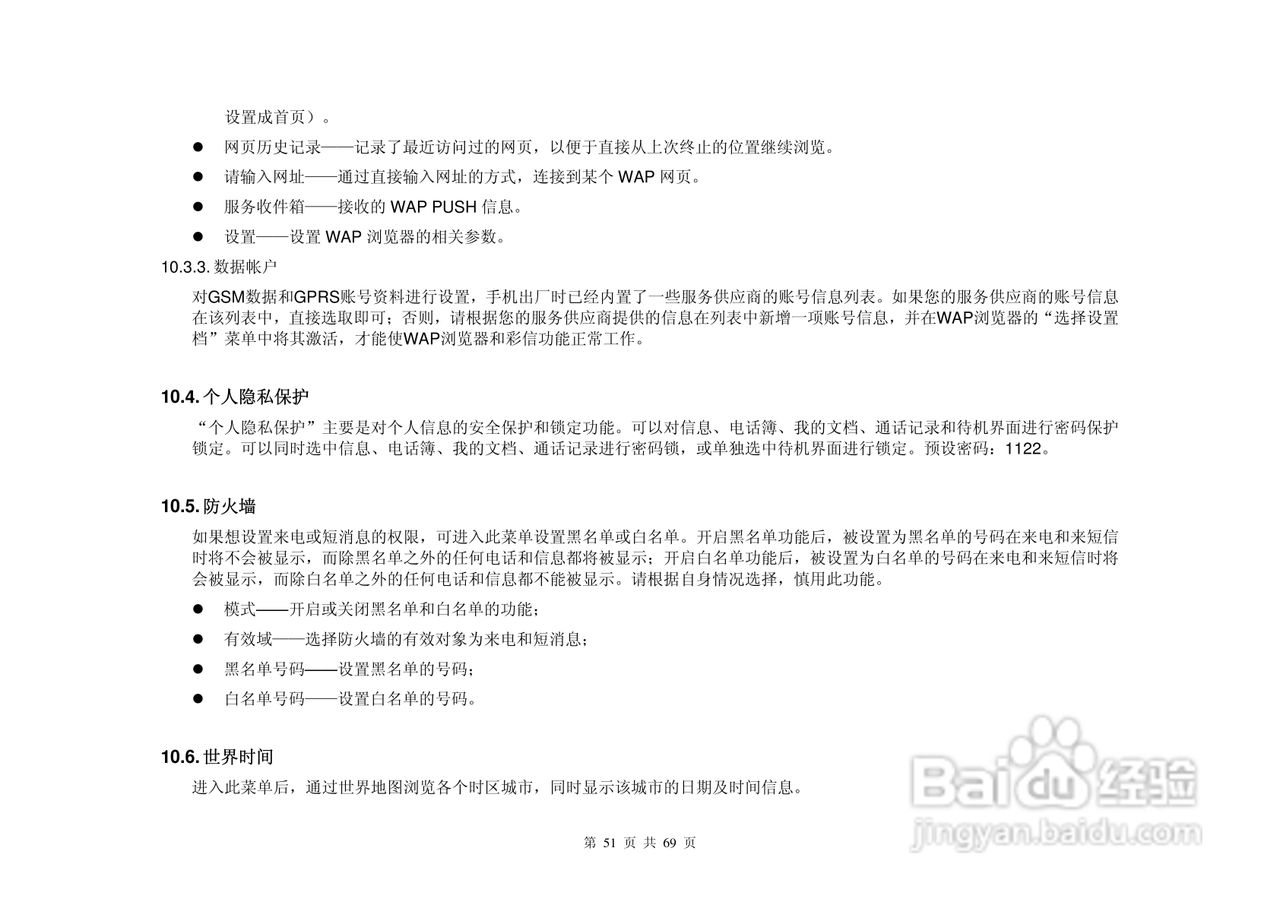 设置成首页）。

• 网页历史记录——记录了最近访问过的网页，以便于直接从上次终止的位置继续浏览。

• 请输入网址——通过直接输入网址的方式，连接到某个WAP网页。

• 服务收件箱——接收的WAP PUSH信息。

• 设置——设置WAP浏览器的相关参数。

10.3.3.数据帐户

对GSM数据和GPRS账号资料进行设置，手机出厂时已经内置了一些服务供应商的账号信息列表。如果您的服务供应商的账号信息在该列表中，直接选取即可；否则，请根据您的服务供应商提供的信息在列表中新增一项账号信息，并在WAP浏览器的“选择设置档”菜单中将其激活，才能使WAP浏览器和彩信功能正常工作。

10.4.个人隐私保护

“个人隐私保护”主要是对个人信息的安全保护和锁定功能。可以对信息、电话簿、我的文档、通话记录和待机界面进行密码保护锁定。可以同时选中信息、电话簿、我的文档、通话记录进行密码锁，或单独选中待机界面进行锁定。预设密码：1122。

10.5.防火墙

如果想设置来电或短消息的权限，可进入此菜单设置黑名单或白名单。开启黑名单功能后，被设置为黑名单的号码在来电和来短信时将不会被显示，而除黑名单之外的任何电话和信息都将被显示；开启白名单功能后，被设置为白名单的号码在来电和来短信时将会被显示，而除白名单之外的任何电话和信息都不能被显示。请根据自身情况选择，慎用此功能。

• 模式——开启或关闭黑名单和白名单的功能；

• 有效域——选择防火墙的有效对象为来电和短消息；

• 黑名单号码——设置黑名单的号码；

• 白名单号码——设置白名单的号码。

10.6.世界时间

进入此菜单后，通过世界地图浏览各个时区城市，同时显示该城市的日期及时间信息。

第51页 共69页

Baidu经验
jingyan.baidu.com